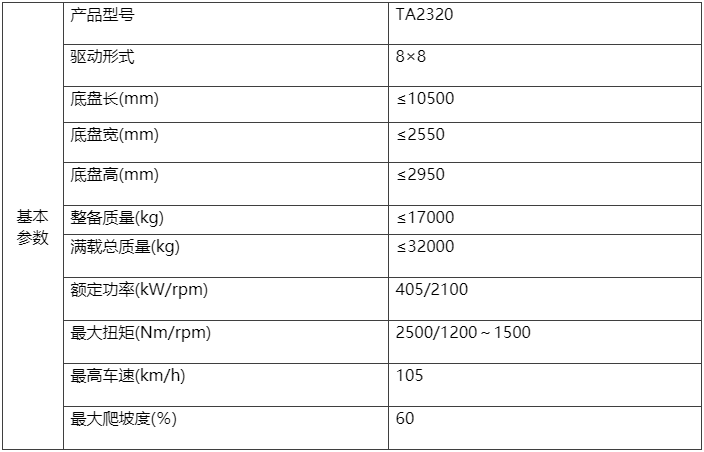 | 基本参数 | 产品型号 | TA2320 |
|---|---|---|
| | 驱动形式 | 8×8 |
| | 底盘长(mm) | ≤10500 |
| | 底盘宽(mm) | ≤2550 |
| | 底盘高(mm) | ≤2950 |
| | 整备质量(kg) | ≤17000 |
| | 满载总质量(kg) | ≤32000 |
| | 额定功率(kW/rpm) | 405/2100 |
| | 最大扭矩(Nm/rpm) | 2500/1200～1500 |
| | 最高车速(km/h) | 105 |
| | 最大爬坡度(%) | 60 |